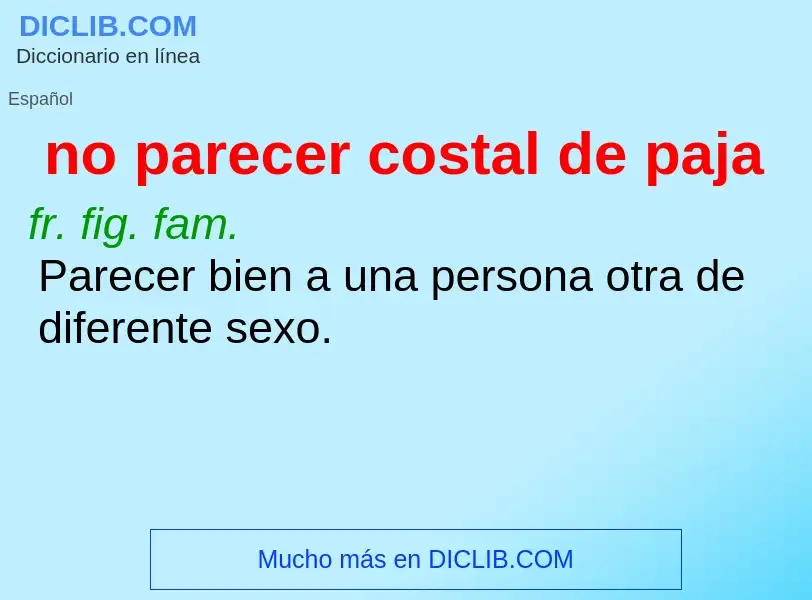 DICLIB.COM
Diccionario en línea

Español

no parecer costal de paja

fr. fig. fam.
Parecer bien a una persona otra de diferente sexo.

Mucho más en DICLIB.COM